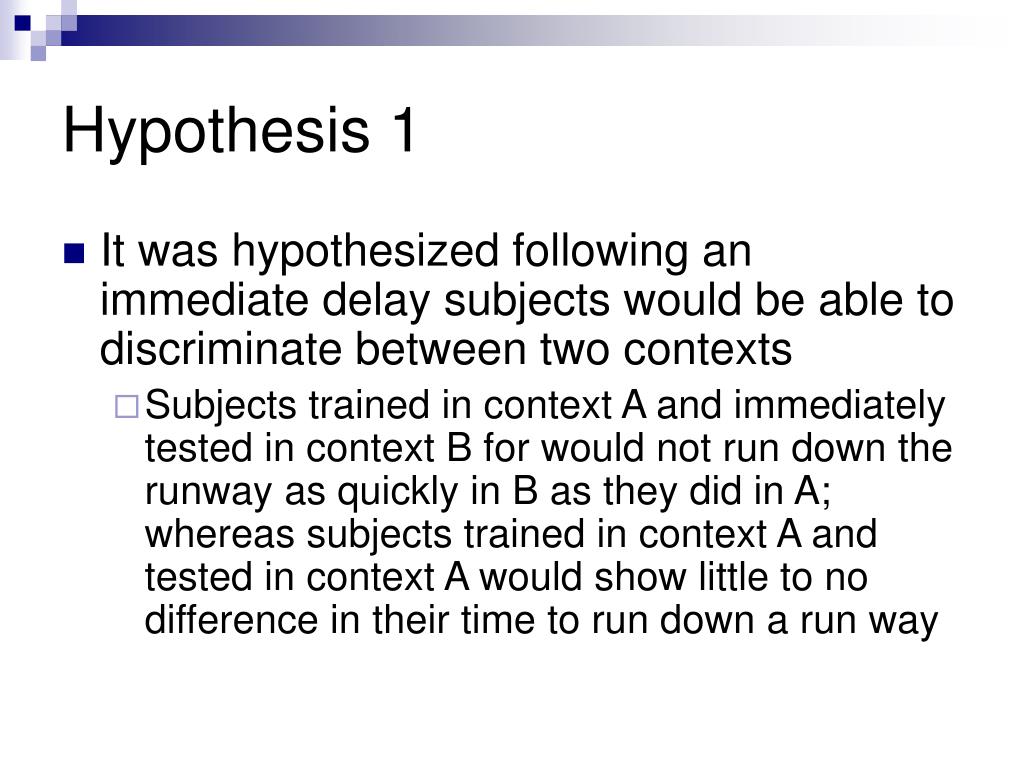 Hypothesis 1

It was hypothesized following an immediate delay subjects would be able to discriminate between two contexts

Subjects trained in context A and immediately tested in context B for would not run down the runway as quickly in B as they did in A; whereas subjects trained in context A and tested in context A would show little to no difference in their time to run down a run way